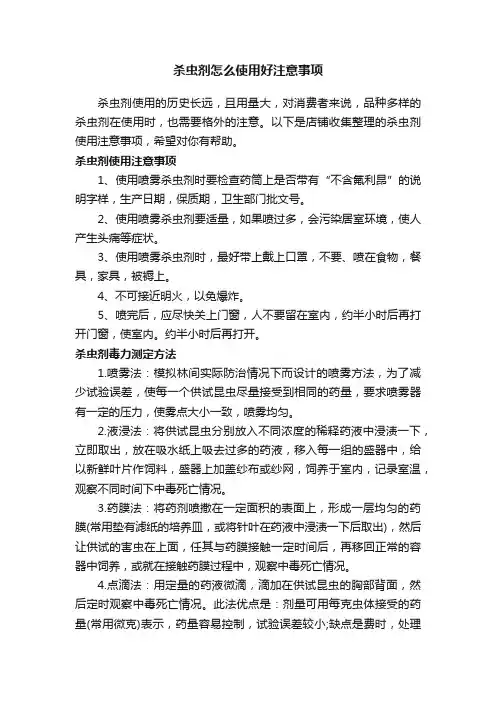 杀虫剂怎么使用好注意事项

杀虫剂使用的历史长远，且用量大，对消费者来说，品种多样的杀虫剂在使用时，也需要格外的注意。以下是店铺收集整理的杀虫剂使用注意事项，希望对你有帮助。

杀虫剂使用注意事项

1、使用喷雾杀虫剂时要检查药筒上是否带有“不含氟利昂”的说明字样，生产日期，保质期，卫生部门批文号。

2、使用喷雾杀虫剂要适量，如果喷过多，会污染居室环境，使人产生头痛等症状。

3、使用喷雾杀虫剂时，最好带上戴上口罩，不要、喷在食物，餐具，家具，被褥上。

4、不可接近明火，以免爆炸。

5、喷完后，应尽快关上门窗，人不要留在室内，约半小时后再打开门窗，使室内。约半小时后再打开。

杀虫剂毒力测定方法

1.喷雾法：模拟林间实际防治情况下而设计的喷雾方法，为了减少试验误差，使每一个供试昆虫尽量接受到相同的药量，要求喷雾器有一定的压力，使雾点大小一致，喷雾均匀。

2.液浸法：将供试昆虫分别放入不同浓度的稀释药液中浸渍一下，立即取出，放在吸水纸上吸去过多的药液，移入每一组的盛器中，给以新鲜叶片作饲料，盛器上加盖纱布或纱网，饲养于室内，记录室温，观察不同时间下中毒死亡情况。

3.药膜法：将药剂喷撒在一定面积的表面上，形成一层均匀的药膜(常用垫有滤纸的培养皿，或将针叶在药液中浸渍一下后取出)，然后让供试的害虫在上面，任其与药膜接触一定时间后，再移回正常的容器中饲养，或就在接触药膜过程中，观察中毒死亡情况。

4.点滴法：用定量的药液微滴，滴加在供试昆虫的胸部背面，然后定时观察中毒死亡情况。此法优点是：剂量可用每克虫体接受的药量(常用微克)表示，药量容易控制，试验误差较小;缺点是费时，处理